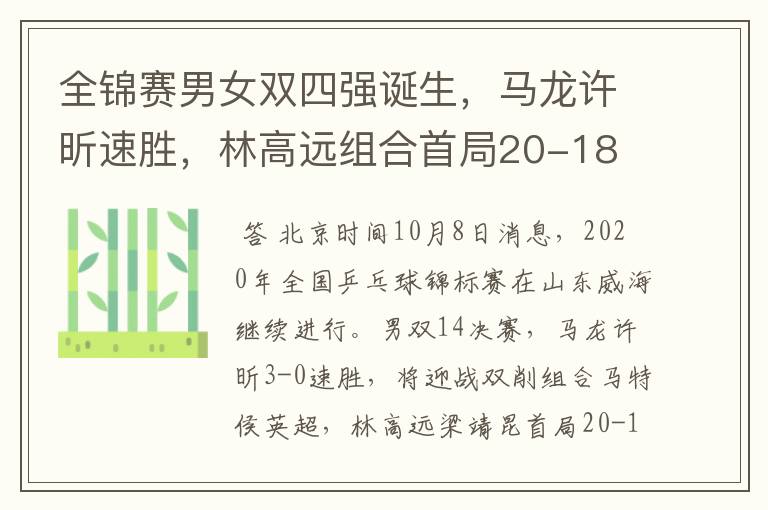 全锦赛男女双四强诞生，马龙许昕速胜，林高远组合首局20-18

答 北京时间10月8日消息，2020年全国乒乓球锦标赛在山东威海继续进行。男双14决赛，马龙许昕3-0速胜，将迎战双削组合马特侯英超，林高远梁靖昆首局20-1